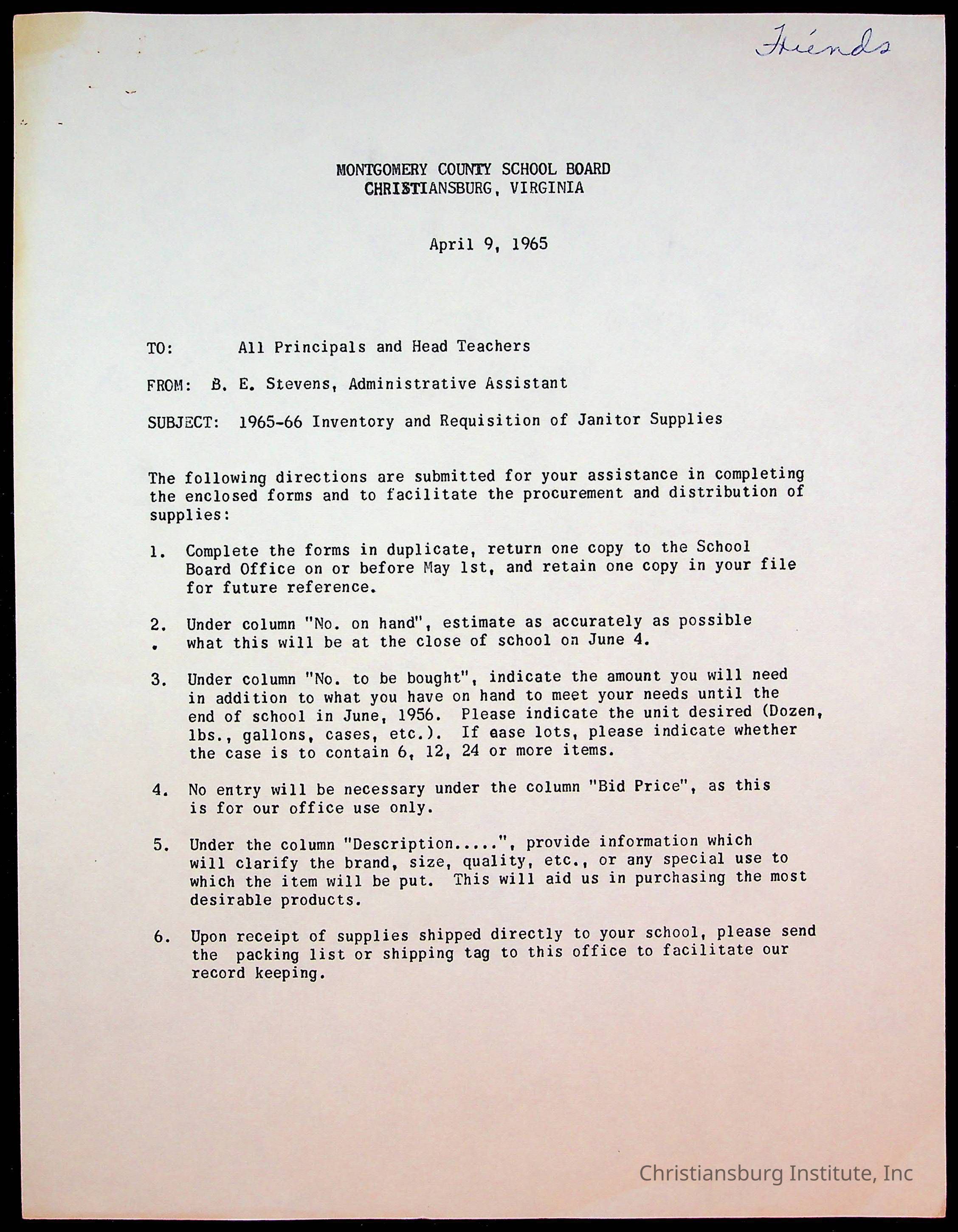 Friends

MONTGOMERY COUNTY SCHOOL BOARD
CHRISTIANSBURG, VIRGINIA

April 9, 1965

TO: All Principals and Head Teachers

FROM: B. E. Stevens, Administrative Assistant

SUBJECT: 1965-66 Inventory and Requisition of Janitor Supplies

The following directions are submitted for your assistance in completing the enclosed forms and to facilitate the procurement and distribution of supplies:

1. Complete the forms in duplicate, return one copy to the School Board Office on or before May 1st, and retain one copy in your file for future reference.

2. Under column "No. on hand", estimate as accurately as possible what this will be at the close of school on June 4.

3. Under column "No. to be bought", indicate the amount you will need in addition to what you have on hand to meet your needs until the end of school in June, 1956. Please indicate the unit desired (Dozen, lbs., gallons, cases, etc.). If case lots, please indicate whether the case is to contain 6, 12, 24 or more items.

4. No entry will be necessary under the column "Bid Price", as this is for our office use only.

5. Under the column "Description.....", provide information which will clarify the brand, size, quality, etc., or any special use to which the item will be put. This will aid us in purchasing the most desirable products.

6. Upon receipt of supplies shipped directly to your school, please send the packing list or shipping tag to this office to facilitate our record keeping.

Christiansburg Institute, Inc